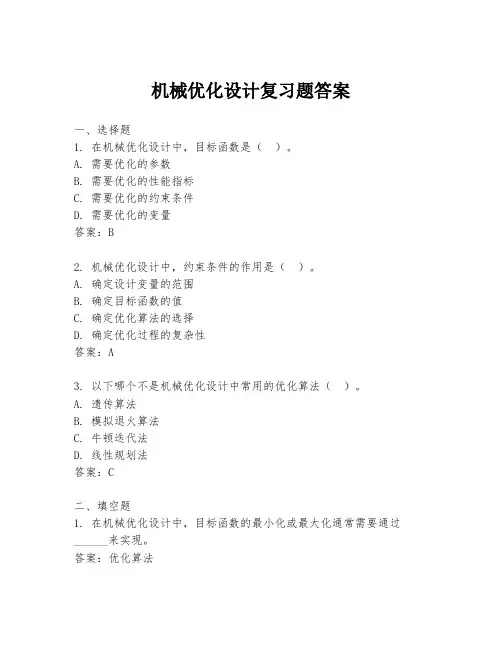 机械优化设计复习题答案

一、选择题
1. 在机械优化设计中，目标函数是（　）。
A. 需要优化的参数
B. 需要优化的性能指标
C. 需要优化的约束条件
D. 需要优化的变量
答案：B

2. 机械优化设计中，约束条件的作用是（　）。
A. 确定设计变量的范围
B. 确定目标函数的值
C. 确定优化算法的选择
D. 确定优化过程的复杂性
答案：A

3. 以下哪个不是机械优化设计中常用的优化算法（　）。
A. 遗传算法
B. 模拟退火算法
C. 牛顿迭代法
D. 线性规划法
答案：C

二、填空题
1. 在机械优化设计中，目标函数的最小化或最大化通常需要通过______来实现。
答案：优化算法